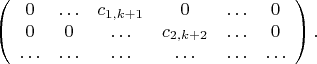 $\begin{pmatrix} 0 & \dots & c_{1,k+1} & 0 & \dots & 0 \\ 0 & 0 & \dots & c_{2,k+2} & \dots & 0 \\ \dots & \dots & \dots & \dots & \dots & \dots \end{pmatrix}.$